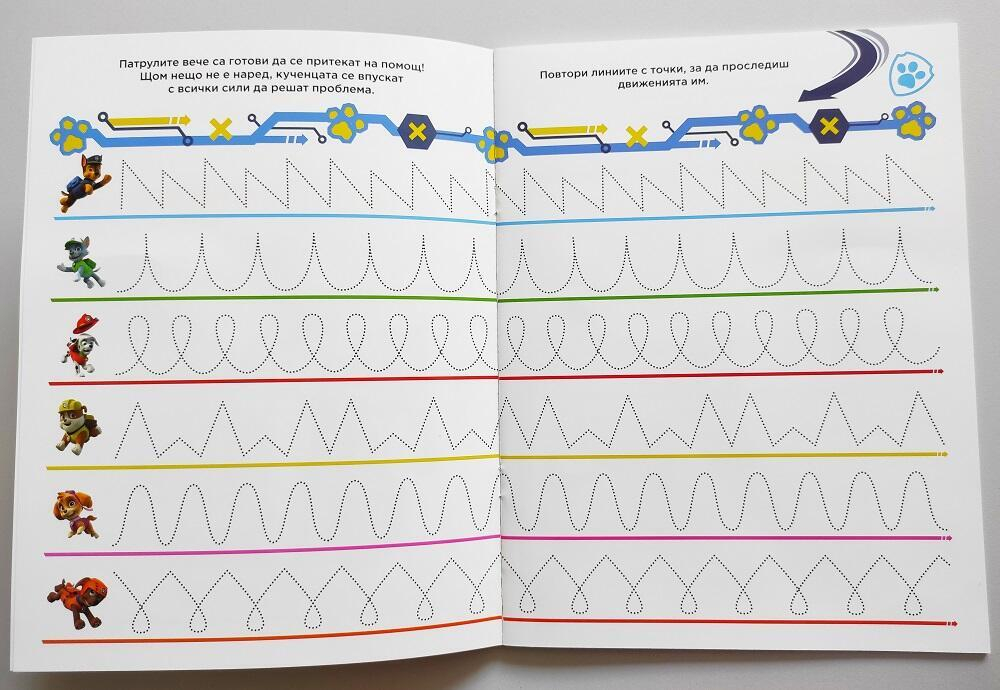 Патрулите вече са готови да се притекат на помощ! Щом нещо не е наред, кученцата се впускат с всички сили да решат проблема.

Повтори линиите с точки, за да проследиш движенията им.